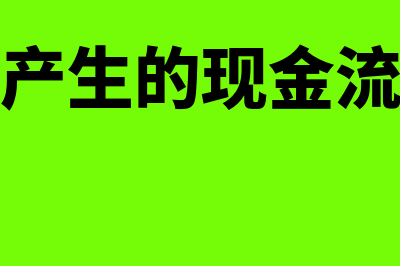 产生的现金流